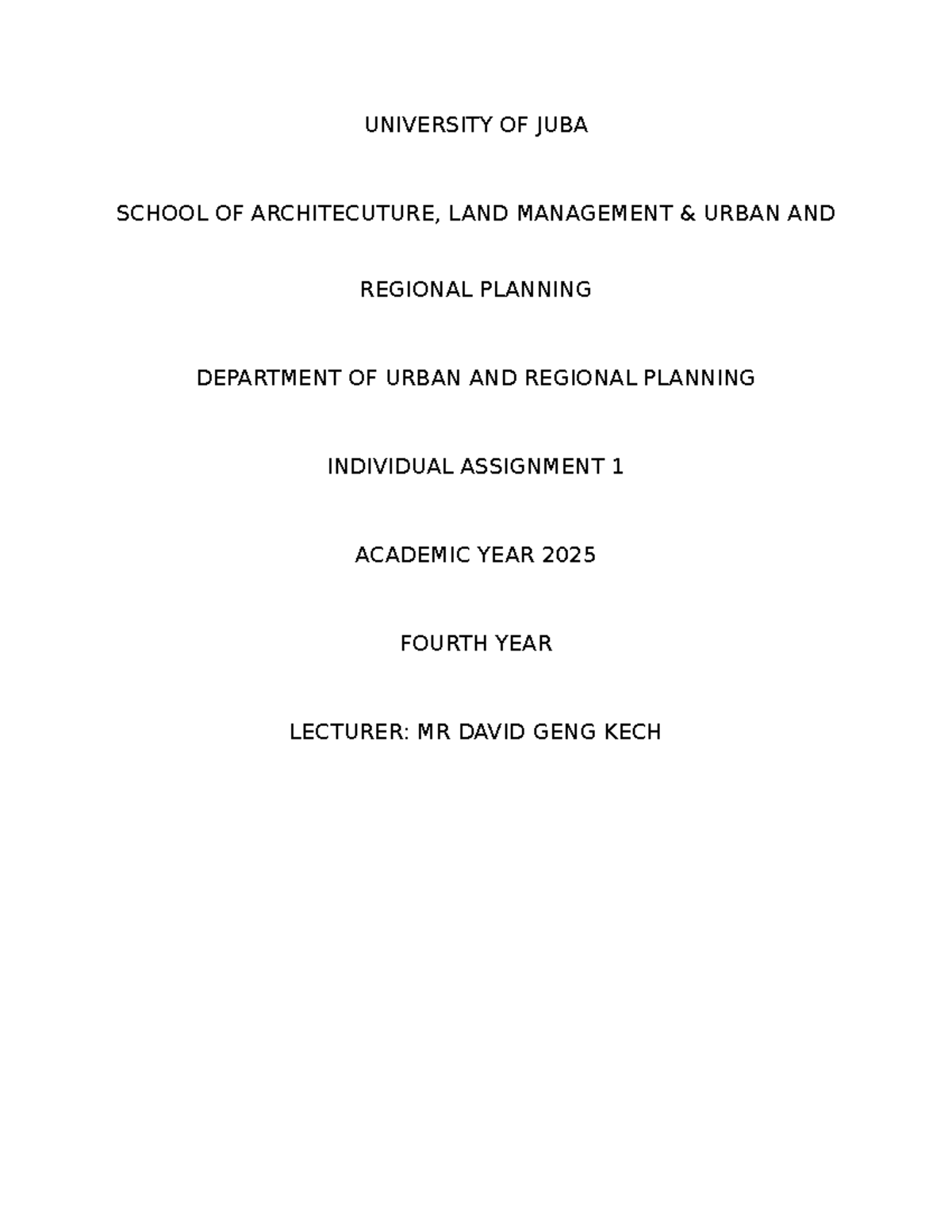 UNIVERSITY OF JUBA

SCHOOL OF ARCHITECUTURE, LAND MANAGEMENT & URBAN AND REGIONAL PLANNING

DEPARTMENT OF URBAN AND REGIONAL PLANNING

INDIVIDUAL ASSIGNMENT 1

ACADEMIC YEAR 2025

FOURTH YEAR

LECTURER: MR DAVID GENG KECH